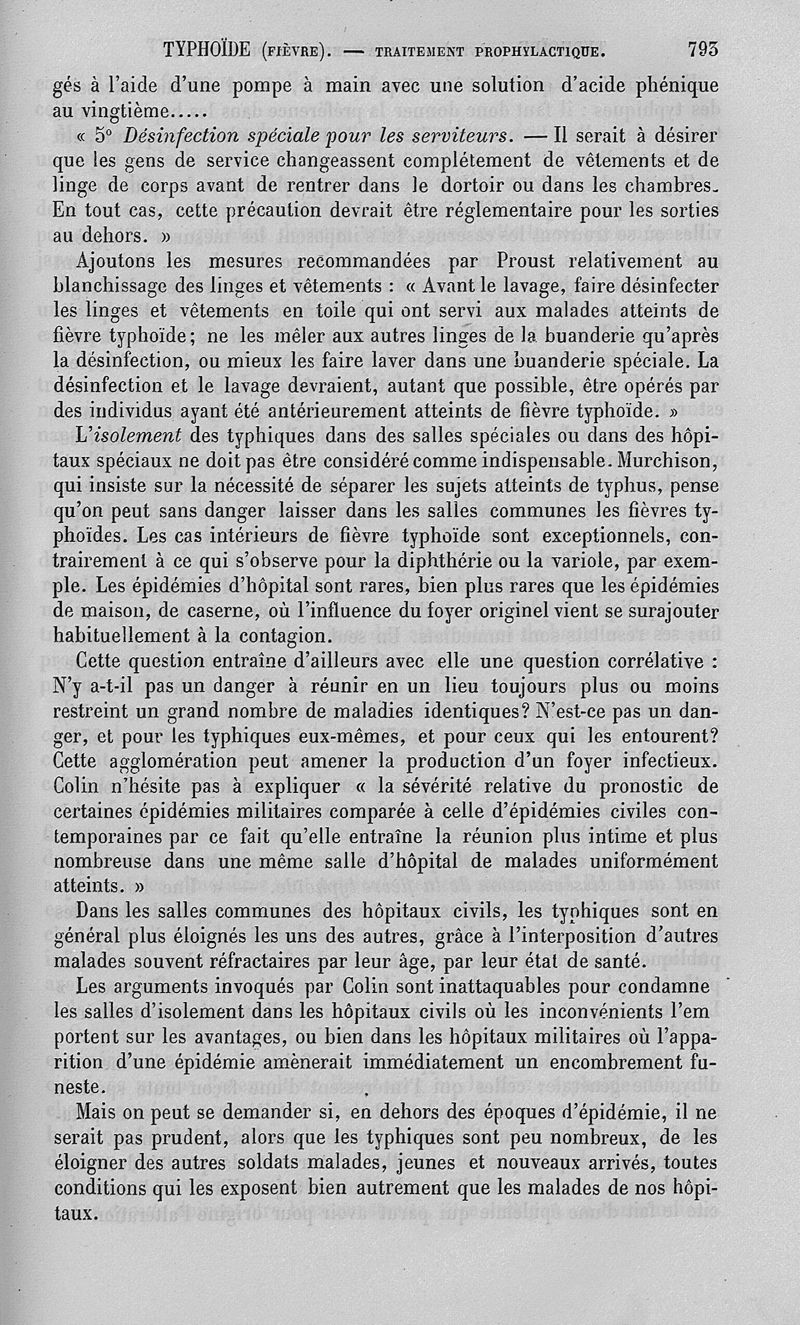 TYPHOÏDE (FIÈVRE). — TRAITEMENT PROPHYLACTIQUE. 793

gés à l'aide d'une pompe à main avec une solution d'acide phénique au vingtième.....

« 5° Désinfection spéciale pour les serviteurs. — Il serait à désirer que les gens de service changeassent complétement de vêtements et de linge de corps avant de rentrer dans le dortoir ou dans les chambres. En tout cas, cette précaution devrait être réglementaire pour les sorties au dehors. »

Ajoutons les mesures recommandées par Proust relativement au blanchissage des linges et vêtements : « Avant le lavage, faire désinfecter les linges et vêtements en toile qui ont servi aux malades atteints de fièvre typhoïde; ne les mêler aux autres linges de la buanderie qu'après la désinfection, ou mieux les faire laver dans une buanderie spéciale. La désinfection et le lavage devraient, autant que possible, être opérés par des individus ayant été antérieurement atteints de fièvre typhoïde. »

L'isolement des typhiques dans des salles spéciales ou dans des hôpitaux spéciaux ne doit pas être considéré comme indispensable. Murchison, qui insiste sur la nécessité de séparer les sujets atteints de typhus, pense qu'on peut sans danger laisser dans les salles communes les fièvres typhoïdes. Les cas intérieurs de fièvre typhoïde sont exceptionnels, contrairement à ce qui s'observe pour la diphthérie ou la variole, par exemple. Les épidémies d'hôpital sont rares, bien plus rares que les épidémies de maison, de caserne, où l'influence du foyer originel vient se surajouter habituellement à la contagion.

Cette question entraîne d'ailleurs avec elle une question corrélative : N'y a-t-il pas un danger à réunir en un lieu toujours plus ou moins restreint un grand nombre de maladies identiques? N'est-ce pas un danger, et pour les typhiques eux-mêmes, et pour ceux qui les entourent? Cette agglomération peut amener la production d'un foyer infectieux. Colin n'hésite pas à expliquer « la sévérité relative du pronostic de certaines épidémies militaires comparée à celle d'épidémies civiles contemporaines par ce fait qu'elle entraîne la réunion plus intime et plus nombreuse dans une même salle d'hôpital de malades uniformément atteints. »

Dans les salles communes des hôpitaux civils, les typhiques sont en général plus éloignés les uns des autres, grâce à l'interposition d'autres malades souvent réfractaires par leur âge, par leur état de santé.

Les arguments invoqués par Colin sont inattaquables pour condamne les salles d'isolement dans les hôpitaux civils où les inconvénients l'em portent sur les avantages, ou bien dans les hôpitaux militaires où l'apparition d'une épidémie amènerait immédiatement un encombrement funeste.

Mais on peut se demander si, en dehors des époques d'épidémie, il ne serait pas prudent, alors que les typhiques sont peu nombreux, de les éloigner des autres soldats malades, jeunes et nouveaux arrivés, toutes conditions qui les exposent bien autrement que les malades de nos hôpitaux.